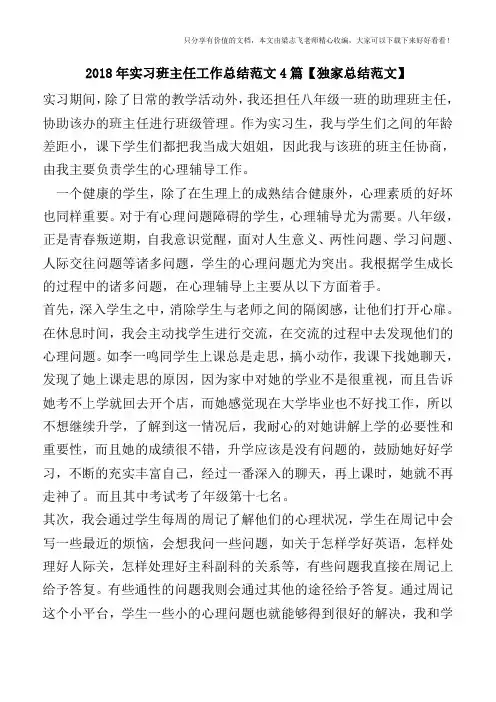 只分享有价值的文档，本文由梁志飞老师精心收编，大家可以下载下来好好看看！

2018年实习班主任工作总结范文4篇【独家总结范文】

实习期间，除了日常的教学活动外，我还担任八年级一班的助理班主任，协助该办的班主任进行班级管理。作为实习生，我与学生们之间的年龄差距小，课下学生们都把我当成大姐姐，因此我与该班的班主任协商，由我主要负责学生的心理辅导工作。

一个健康的学生，除了在生理上的成熟结合健康外，心理素质的好坏也同样重要。对于有心理问题障碍的学生，心理辅导尤为需要。八年级，正是青春叛逆期，自我意识觉醒，面对人生意义、两性问题、学习问题、人际交往问题等诸多问题，学生的心理问题尤为突出。我根据学生成长的过程中的诸多问题，在心理辅导上主要从以下方面着手。

首先，深入学生之中，消除学生与老师之间的隔阂感，让他们打开心扉。在休息时间，我会主动找学生进行交流，在交流的过程中去发现他们的心理问题。如李一鸣同学生上课总是走思，搞小动作，我课下找她聊天，发现了她上课走思的原因，因为家中对她的学业不是很重视，而且告诉她考不上学就回去开个店，而她感觉现在大学毕业也不好找工作，所以不想继续升学，了解到这一情况后，我耐心的对她讲解上学的必要性和重要性，而且她的成绩很不错，升学应该是没有问题的，鼓励她好好学习，不断的充实丰富自己，经过一番深入的聊天，再上课时，她就不再走神了。而且其中考试考了年级第十七名。

其次，我会通过学生每周的周记了解他们的心理状况，学生在周记中会写一些最近的烦恼，会想我问一些问题，如关于怎样学好英语，怎样处理好人际关，怎样处理好主科副科的关系等，有些问题我直接在周记上给予答复。有些通性的问题我则会通过其他的途径给予答复。通过周记这个小平台，学生一些小的心理问题也就能够得到很好的解决，我和学